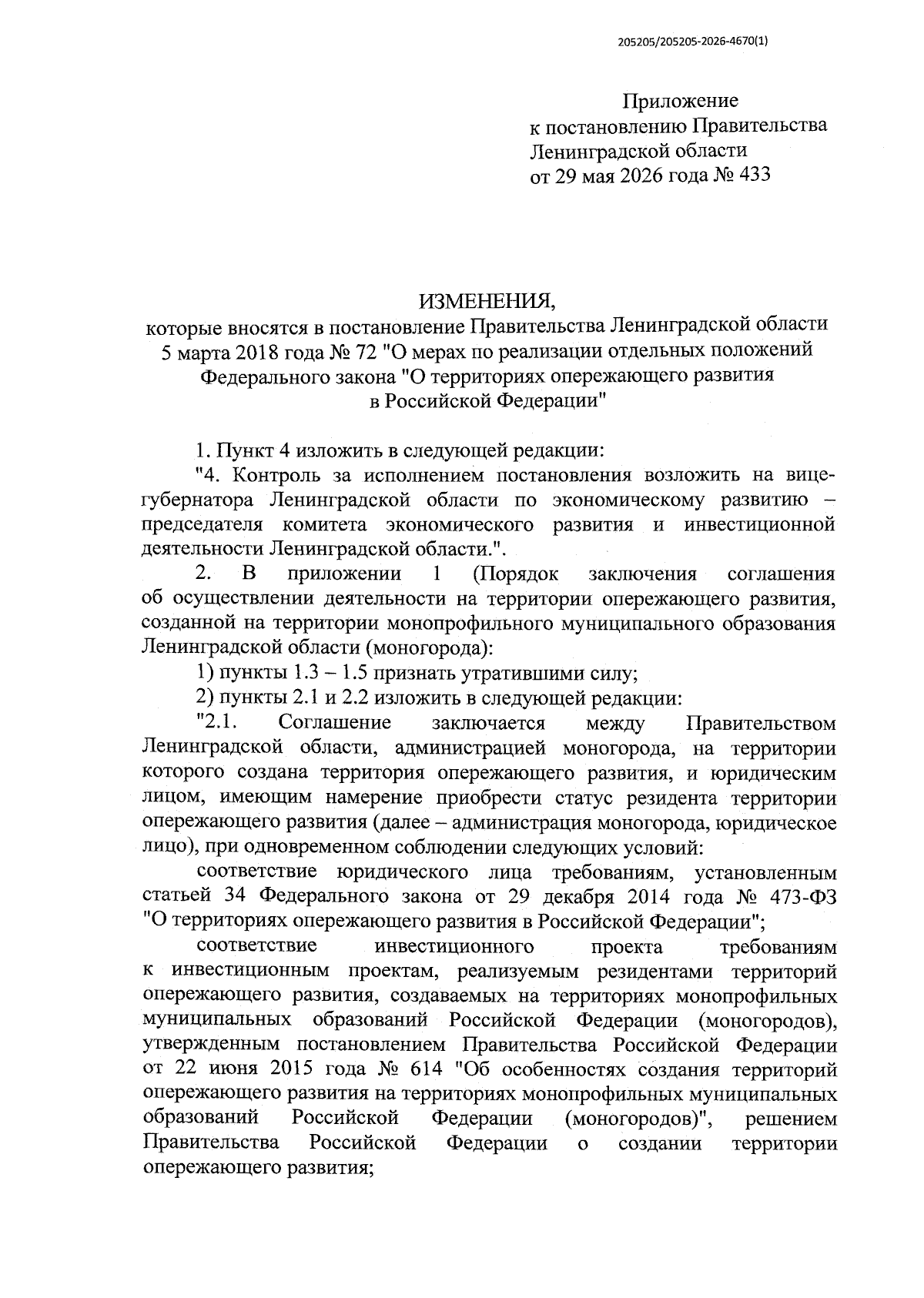 205205/205205-2026-4670(1)

Приложение
к постановлению Правительства
Ленинградской области
от 29 мая 2026 года № 433

ИЗМЕНЕНИЯ,
которые вносятся в постановление Правительства Ленинградской области 5 марта 2018 года № 72 "О мерах по реализации отдельных положений Федерального закона "О территориях опережающего развития в Российской Федерации"

1. Пункт 4 изложить в следующей редакции:

"4. Контроль за исполнением постановления возложить на вице-губернатора Ленинградской области по экономическому развитию – председателя комитета экономического развития и инвестиционной деятельности Ленинградской области.".

2. В приложении 1 (Порядок заключения соглашения об осуществлении деятельности на территории опережающего развития, созданной на территории монопрофильного муниципального образования Ленинградской области (моногорода):

1) пункты 1.3 – 1.5 признать утратившими силу;

2) пункты 2.1 и 2.2 изложить в следующей редакции:

"2.1. Соглашение заключается между Правительством Ленинградской области, администрацией моногорода, на территории которого создана территория опережающего развития, и юридическим лицом, имеющим намерение приобрести статус резидента территории опережающего развития (далее – администрация моногорода, юридическое лицо), при одновременном соблюдении следующих условий:

соответствие юридического лица требованиям, установленным статьей 34 Федерального закона от 29 декабря 2014 года № 473-ФЗ "О территориях опережающего развития в Российской Федерации";

соответствие инвестиционного проекта требованиям к инвестиционным проектам, реализуемым резидентами территорий опережающего развития, создаваемых на территориях монопрофильных муниципальных образований Российской Федерации (моногородов), утвержденным постановлением Правительства Российской Федерации от 22 июня 2015 года № 614 "Об особенностях создания территорий опережающего развития на территориях монопрофильных муниципальных образований Российской Федерации (моногородов)", решением Правительства Российской Федерации о создании территории опережающего развития;